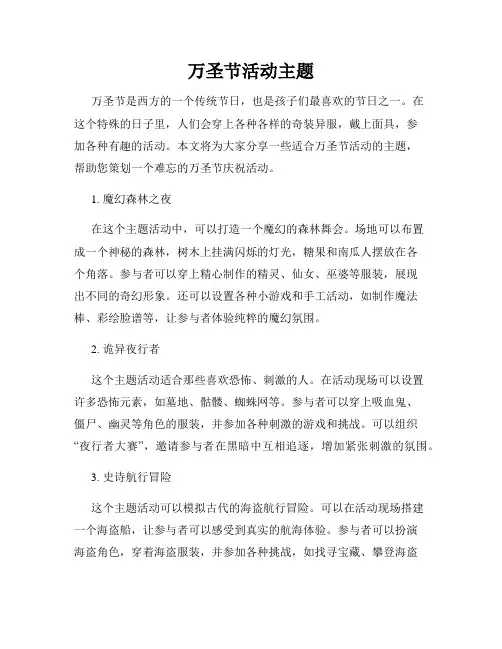 万圣节活动主题

万圣节是西方的一个传统节日，也是孩子们最喜欢的节日之一。在这个特殊的日子里，人们会穿上各种各样的奇装异服，戴上面具，参加各种有趣的活动。本文将为大家分享一些适合万圣节活动的主题，帮助您策划一个难忘的万圣节庆祝活动。

1. 魔幻森林之夜

在这个主题活动中，可以打造一个魔幻的森林舞会。场地可以布置成一个神秘的森林，树木上挂满闪烁的灯光，糖果和南瓜人摆放在各个角落。参与者可以穿上精心制作的精灵、仙女、巫婆等服装，展现出不同的奇幻形象。还可以设置各种小游戏和手工活动，如制作魔法棒、彩绘脸谱等，让参与者体验纯粹的魔幻氛围。

2. 诡异夜行者

这个主题活动适合那些喜欢恐怖、刺激的人。在活动现场可以设置许多恐怖元素，如墓地、骷髅、蜘蛛网等。参与者可以穿上吸血鬼、僵尸、幽灵等角色的服装，并参加各种刺激的游戏和挑战。可以组织“夜行者大赛”，邀请参与者在黑暗中互相追逐，增加紧张刺激的氛围。

3. 史诗航行冒险

这个主题活动可以模拟古代的海盗航行冒险。可以在活动现场搭建一个海盗船，让参与者可以感受到真实的航海体验。参与者可以扮演海盗角色，穿着海盗服装，并参加各种挑战，如找寻宝藏、攀登海盗